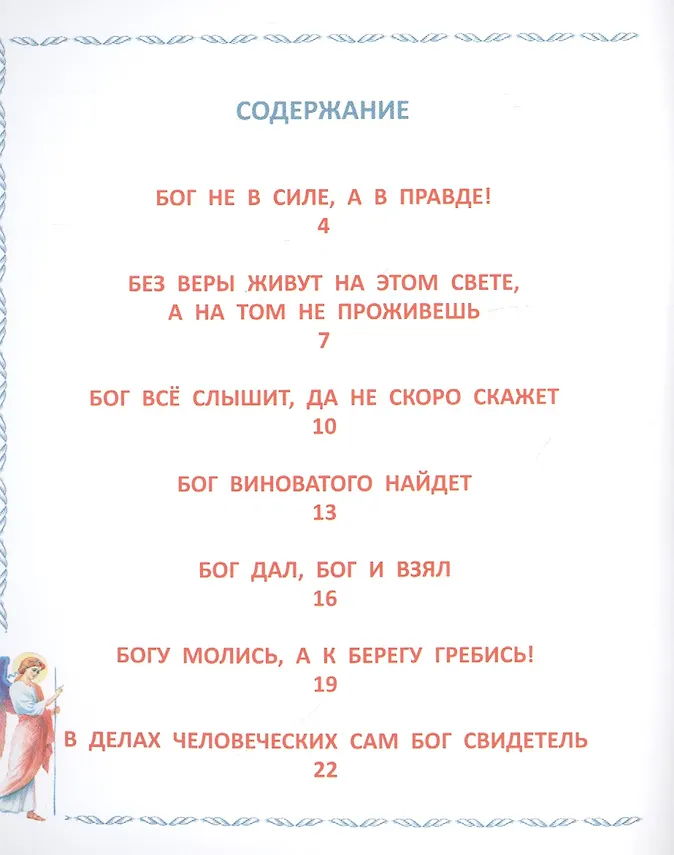 СОДЕРЖАНИЕ

БОГ НЕ В СИЛЕ, А В ПРАВДЕ!
4

БЕЗ ВЕРЫ ЖИВУТ НА ЭТОМ СВЕТЕ, А НА ТОМ НЕ ПРОЖИВЕШЬ
7

БОГ ВСЁ СЛЫШИТ, ДА НЕ СКОРО СКАЖЕТ
10

БОГ ВИНОВАТОГО НАЙДЕТ
13

БОГ ДАЛ, БОГ И ВЗЯЛ
16

БОГУ МОЛИСЬ, А К БЕРЕГУ ГРЕБИСЬ!
19

В ДЕЛАХ ЧЕЛОВЕЧЕСКИХ САМ БОГ СВИДЕТЕЛЬ
22